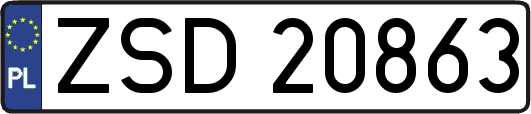 PL
ZSD 20863